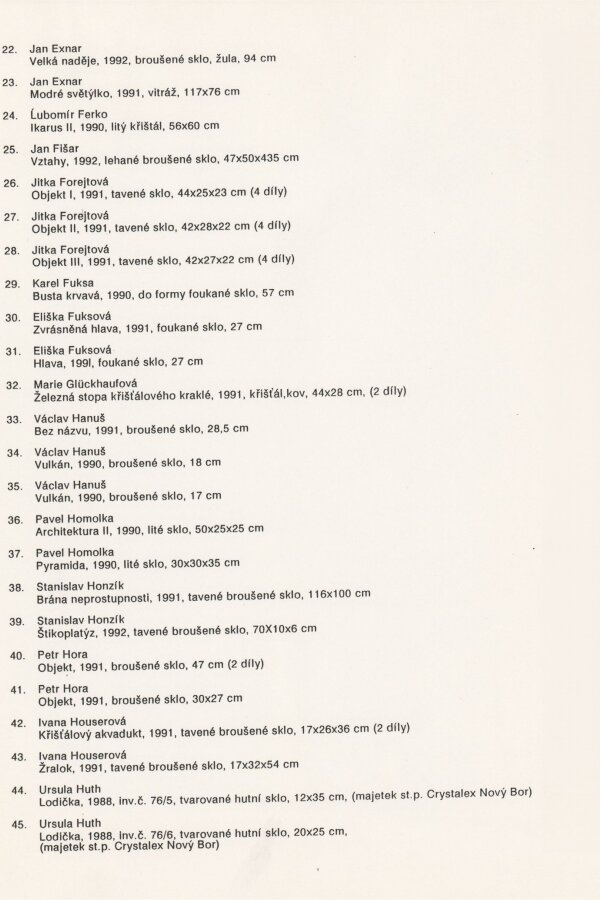 22. Jan Exnar
Velká naděje, 1992, broušené sklo, žula, 94 cm

23. Jan Exnar
Modré světýlko, 1991, vitráž, 117x76 cm

24. Ľubomír Ferko
Ikarus II, 1990, litý křištál, 56x60 cm

25. Jan Fišar
Vztahy, 1992, lehané broušené sklo, 47x50x435 cm

26. Jitka Forejtová
Objekt I, 1991, tavené sklo, 44x25x23 cm (4 díly)

27. Jitka Forejtová
Objekt II, 1991, tavené sklo, 42x28x22 cm (4 díly)

28. Jitka Forejtová
Objekt III, 1991, tavené sklo, 42x27x22 cm (4 díly)

29. Karel Fuksa
Busta krvavá, 1990, do formy foukané sklo, 57 cm

30. Eliška Fuksová
Zvrásněná hlava, 1991, foukané sklo, 27 cm

31. Eliška Fuksová
Hlava, 199l, foukané sklo, 27 cm

32. Marie Glückhaufová
Železná stopa křišťálového kraklé, 1991, křišťál,kov, 44x28 cm, (2 díly)

33. Václav Hanuš
Bez názvu, 1991, broušené sklo, 28,5 cm

34. Václav Hanuš
Vulkán, 1990, broušené sklo, 18 cm

35. Václav Hanuš
Vulkán, 1990, broušené sklo, 17 cm

36. Pavel Homolka
Architektura II, 1990, lité sklo, 50x25x25 cm

37. Pavel Homolka
Pyramida, 1990, lité sklo, 30x30x35 cm

38. Stanislav Honzík
Brána neprostupnosti, 1991, tavené broušené sklo, 116x100 cm

39. Stanislav Honzík
Štikoplatýz, 1992, tavené broušené sklo, 70X10x6 cm

40. Petr Hora
Objekt, 1991, broušené sklo, 47 cm (2 díly)

41. Petr Hora
Objekt, 1991, broušené sklo, 30x27 cm

42. Ivana Houserová
Křišťálový akvadukt, 1991, tavené broušené sklo, 17x26x36 cm (2 díly)

43. Ivana Houserová
Žralok, 1991, tavené broušené sklo, 17x32x54 cm

44. Ursula Huth
Lodička, 1988, inv.č. 76/5, tvarované hutní sklo, 12x35 cm, (majetek st.p. Crystalex Nový Bor)

45. Ursula Huth
Lodička, 1988, inv.č. 76/6, tvarované hutní sklo, 20x25 cm, (majetek st.p. Crystalex Nový Bor)